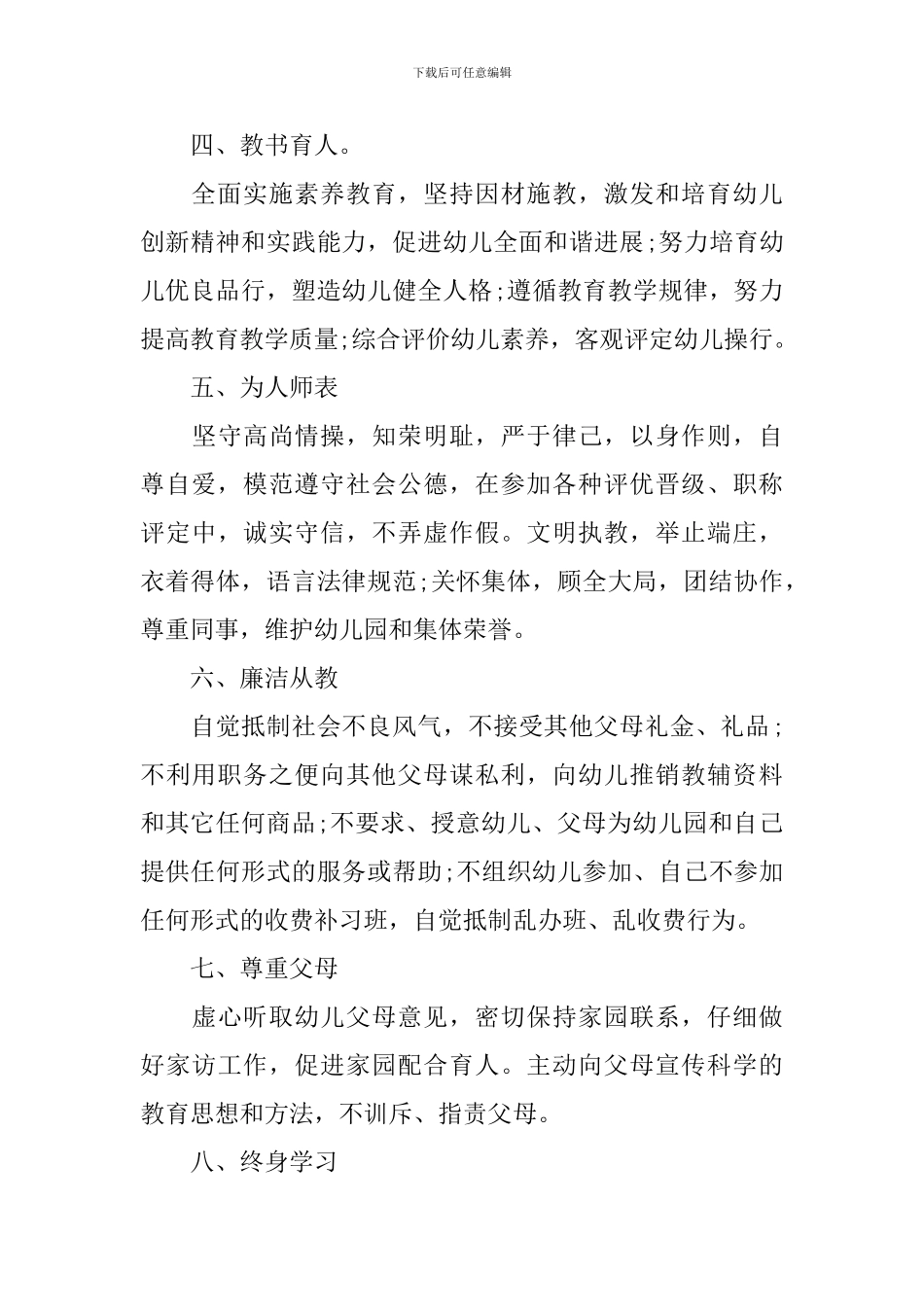 下载后可任意编辑

四、教书育人。

全面实施素养教育，坚持因材施教，激发和培育幼儿创新精神和实践能力，促进幼儿全面和谐进展;努力培育幼儿优良品行，塑造幼儿健全人格;遵循教育教学规律，努力提高教育教学质量;综合评价幼儿素养，客观评定幼儿操行。

五、为人师表

坚守高尚情操，知荣明耻，严于律己，以身作则，自尊自爱，模范遵守社会公德，在参加各种评优晋级、职称评定中，诚实守信，不弄虚作假。文明执教，举止端庄，衣着得体，语言法律规范;关怀集体，顾全大局，团结协作，尊重同事，维护幼儿园和集体荣誉。

六、廉洁从教

自觉抵制社会不良风气，不接受其他父母礼金、礼品;不利用职务之便向其他父母谋私利，向幼儿推销教辅资料和其它任何商品;不要求、授意幼儿、父母为幼儿园和自己提供任何形式的服务或帮助;不组织幼儿参加、自己不参加任何形式的收费补习班，自觉抵制乱办班、乱收费行为。

七、尊重父母

虚心听取幼儿父母意见，密切保持家园联系，仔细做好家访工作，促进家园配合育人。主动向父母宣传科学的教育思想和方法，不训斥、指责父母。

八、终身学习